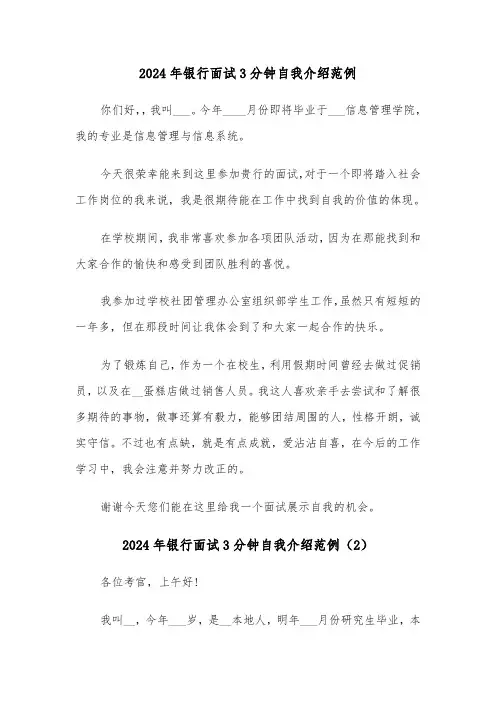 2024年银行面试3分钟自我介绍范例

你们好,，我叫___。今年____月份即将毕业于___信息管理学院，我的专业是信息管理与信息系统。

今天很荣幸能来到这里参加贵行的面试,对于一个即将踏入社会工作岗位的我来说，我是很期待能在工作中找到自我的价值的体现。

在学校期间，我非常喜欢参加各项团队活动，因为在那能找到和大家合作的愉快和感受到团队胜利的喜悦。

我参加过学校社团管理办公室组织部学生工作,虽然只有短短的一年多，但在那段时间让我体会到了和大家一起合作的快乐。

为了锻炼自己，作为一个在校生，利用假期时间曾经去做过促销员，以及在__蛋糕店做过销售人员。我这人喜欢亲手去尝试和了解很多期待的事物，做事还算有毅力，能够团结周围的人，性格开朗，诚实守信。不过也有点缺，就是有点成就，爱沾沾自喜，在今后的工作学习中，我会注意并努力改正的。

谢谢今天您们能在这里给我一个面试展示自我的机会。

2024年银行面试3分钟自我介绍范例（2）

各位考官，上午好!

我叫__，今年___岁，是__本地人，明年___月份研究生毕业，本